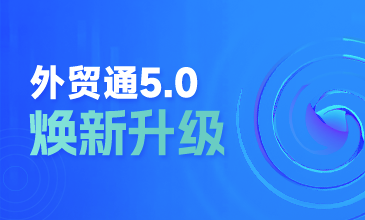 外贸通5.0
焕新升级